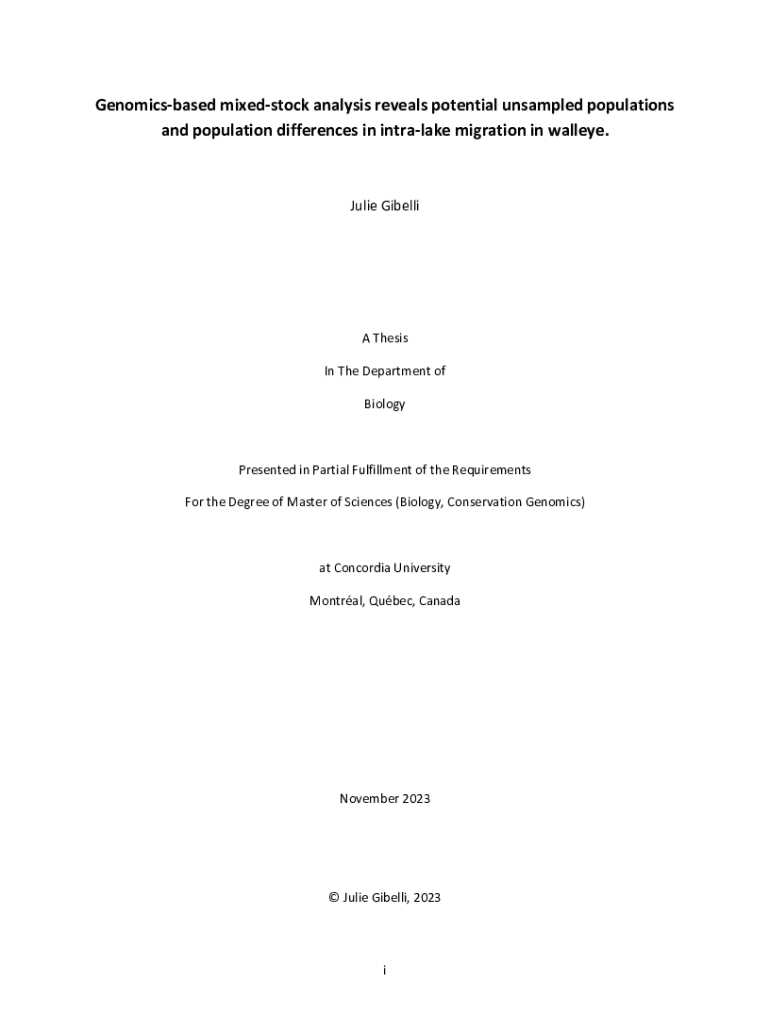 Genomics-based mixed-stock analysis reveals potential unsampled populations and population differences in intra-lake migration in walleye.

Julie Gibelli

A Thesis

In The Department of

Biology

Presented in Partial Fulfillment of the Requirements

For the Degree of Master of Sciences (Biology, Conservation Genomics)

at Concordia University

Montréal, Québec, Canada

November 2023

© Julie Gibelli, 2023

i